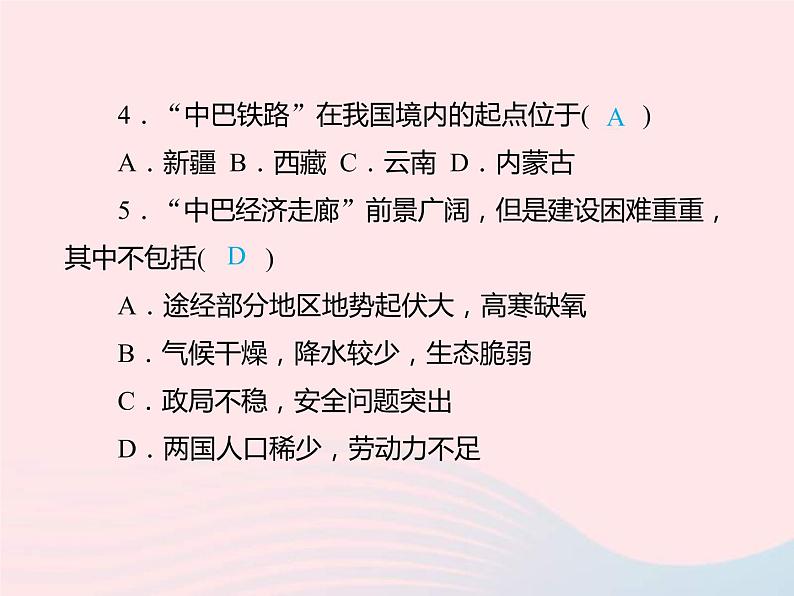 4．“中巴铁路”在我国境内的起点位于( A )

A．新疆 B．西藏 C．云南 D．内蒙古

5．“中巴经济走廊”前景广阔，但是建设困难重重，其中不包括( D )

A．途经部分地区地势起伏大，高寒缺氧

B．气候干燥，降水较少，生态脆弱

C．政局不稳，安全问题突出

D．两国人口稀少，劳动力不足